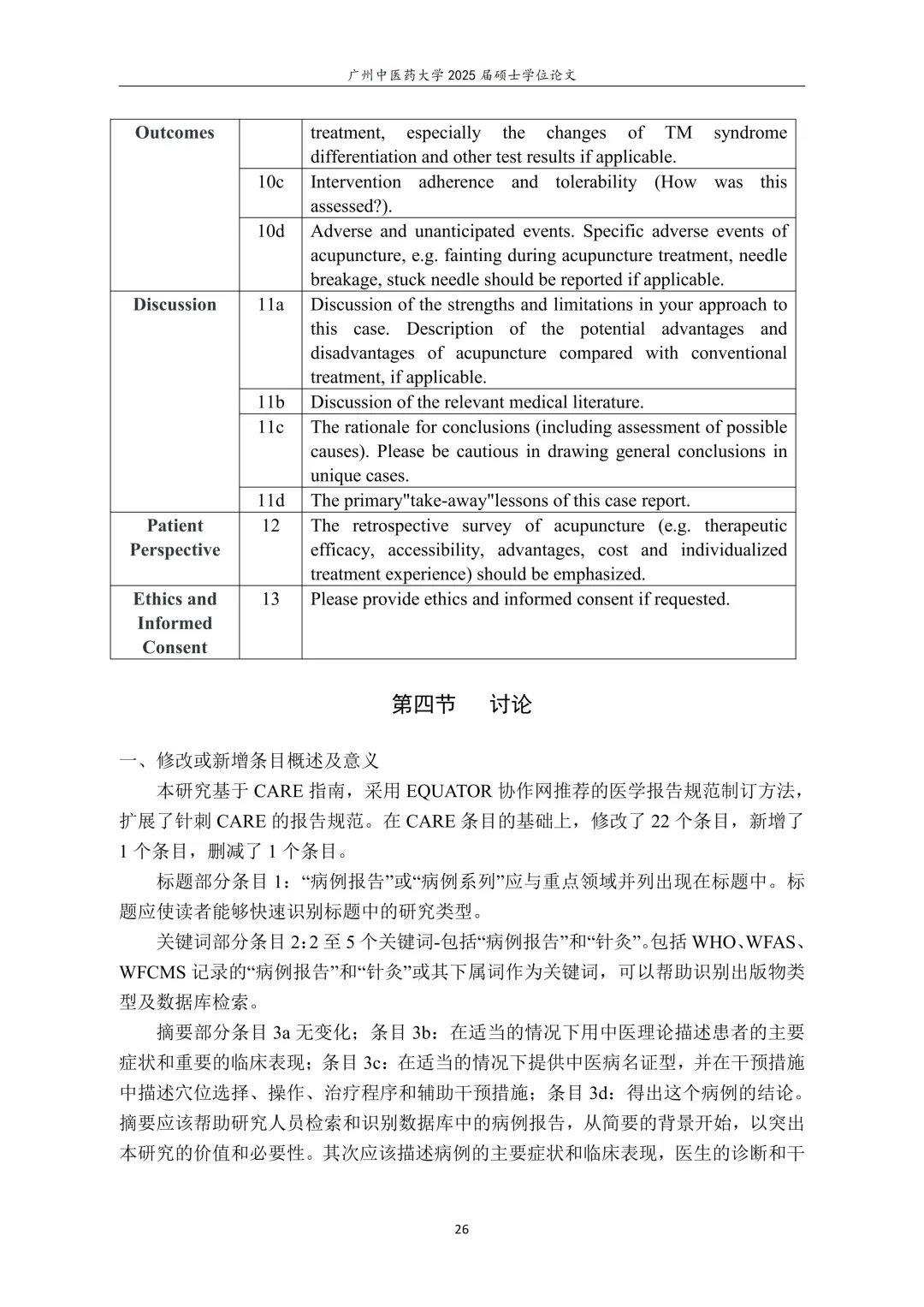 广州中医药大学 2025 届硕士学位论文

| Outcomes | | treatment, especially the changes of TM syndrome differentiation and other test results if applicable. |
|---|---|---|
| | 10c | Intervention adherence and tolerability (How was this assessed?). |
| | 10d | Adverse and unanticipated events. Specific adverse events of acupuncture, e.g. fainting during acupuncture treatment, needle breakage, stuck needle should be reported if applicable. |
| Discussion | 11a | Discussion of the strengths and limitations in your approach to this case. Description of the potential advantages and disadvantages of acupuncture compared with conventional treatment, if applicable. |
| | 11b | Discussion of the relevant medical literature. |
| | 11c | The rationale for conclusions (including assessment of possible causes). Please be cautious in drawing general conclusions in unique cases. |
| | 11d | The primary"take-away"lessons of this case report. |
| Patient Perspective | 12 | The retrospective survey of acupuncture (e.g. therapeutic efficacy, accessibility, advantages, cost and individualized treatment experience) should be emphasized. |
| Ethics and Informed Consent | 13 | Please provide ethics and informed consent if requested. |

第四节 讨论

一、修改或新增条目概述及意义

本研究基于 CARE 指南，采用 EQUATOR 协作网推荐的医学报告规范制订方法，扩展了针刺 CARE 的报告规范。在 CARE 条目的基础上，修改了 22 个条目，新增了 1 个条目，删减了 1 个条目。

标题部分条目 1：“病例报告”或“病例系列”应与重点领域并列出现在标题中。标题应使读者能够快速识别标题中的研究类型。

关键词部分条目 2：2 至 5 个关键词-包括“病例报告”和“针灸”。包括 WHO、WFAS、WFCMS 记录的“病例报告”和“针灸”或其下属词作为关键词，可以帮助识别出版物类型及数据库检索。

摘要部分条目 3a 无变化；条目 3b：在适当的情况下用中医理论描述患者的主要症状和重要的临床表现；条目 3c：在适当的情况下提供中医病名证型，并在干预措施中描述穴位选择、操作、治疗程序和辅助干预措施；条目 3d：得出这个病例的结论。摘要应该帮助研究人员检索和识别数据库中的病例报告，从简要的背景开始，以突出本研究的价值和必要性。其次应该描述病例的主要症状和临床表现，医生的诊断和干

26